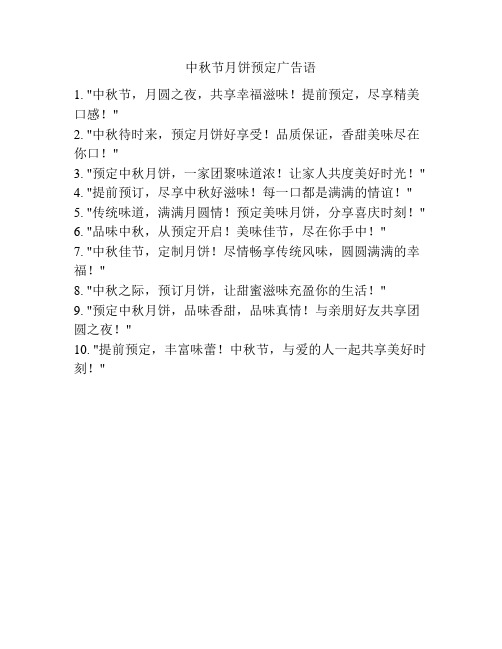 中秋节月饼预定广告语

1. "中秋节，月圆之夜，共享幸福滋味！提前预定，尽享精美口感！"

2. "中秋待时来，预定月饼好享受！品质保证，香甜美味尽在你口！"

3. "预定中秋月饼，一家团聚味道浓！让家人共度美好时光！"

4. "提前预订，尽享中秋好滋味！每一口都是满满的情谊！"

5. "传统味道，满满月圆情！预定美味月饼，分享喜庆时刻！"

6. "品味中秋，从预定开启！美味佳节，尽在你手中！"

7. "中秋佳节，定制月饼！尽情畅享传统风味，圆圆满满的幸福！"

8. "中秋之际，预订月饼，让甜蜜滋味充盈你的生活！"

9. "预定中秋月饼，品味香甜，品味真情！与亲朋好友共享团圆之夜！"

10. "提前预定，丰富味蕾！中秋节，与爱的人一起共享美好时刻！"